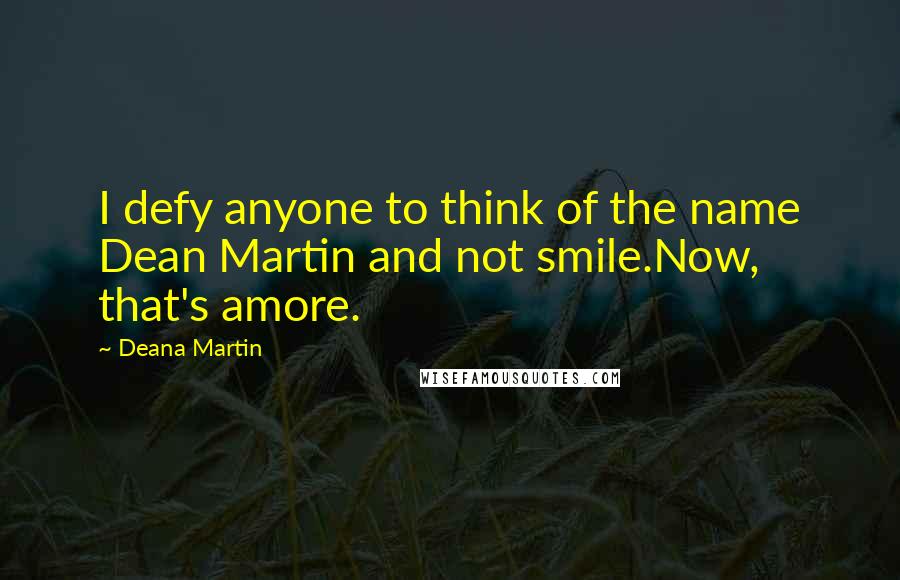 I defy anyone to think of the name Dean Martin and not smile.Now, that's amore.

~ Deana Martin

WISEFAMOUSQUOTES.COM